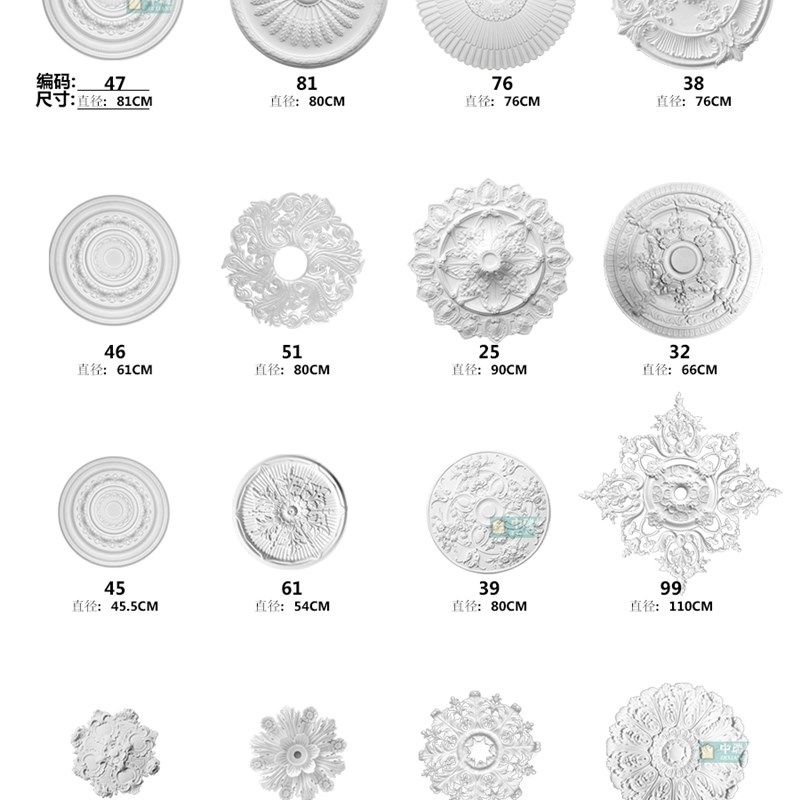 编码: 47
尺寸: 直径: 81CM

81
直径: 80CM

76
直径: 76CM

38
直径: 76CM

46
直径: 61CM

51
直径: 80CM

25
直径: 90CM

32
直径: 66CM

45
直径: 45.5CM

61
直径: 54CM

39
直径: 80CM

99
直径: 110CM